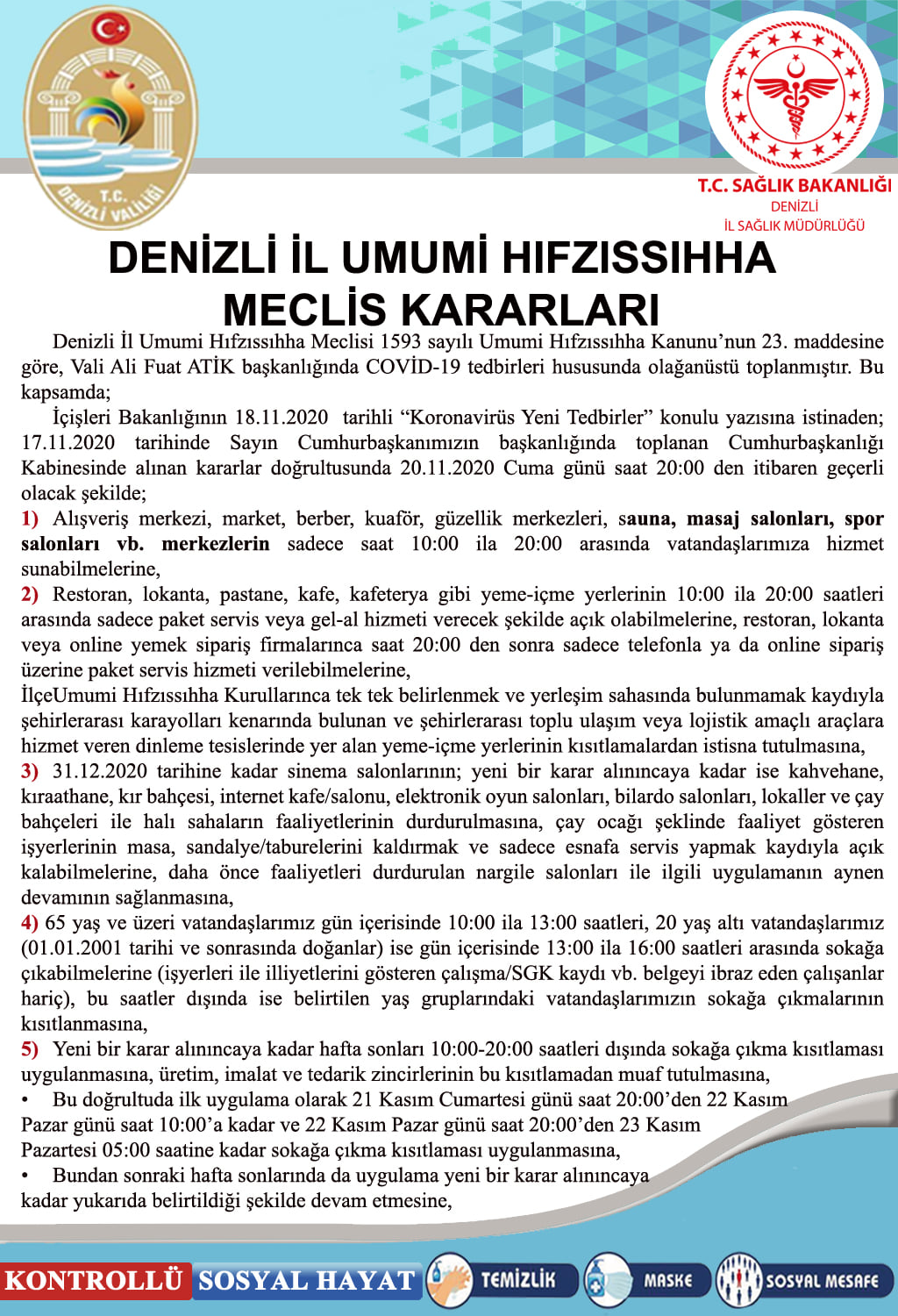 T.C. DENİZLİ VALİLİĞİ

T.C. SAĞLIK BAKANLIĞI
DENİZLİ
İL SAĞLIK MÜDÜRLÜĞÜ

DENİZLİ İL UMUMİ HIFZISSIHHA MECLİS KARARLARI

Denizli İl Umumi Hıfzıssıhha Meclisi 1593 sayılı Umumi Hıfzıssıhha Kanunu'nun 23. maddesine göre, Vali Ali Fuat ATİK başkanlığında COVİD-19 tedbirleri hususunda olağanüstü toplanmıştır. Bu kapsamda;

İçişleri Bakanlığının 18.11.2020 tarihli "Koronavirüs Yeni Tedbirler" konulu yazısına istinaden; 17.11.2020 tarihinde Sayın Cumhurbaşkanımızın başkanlığında toplanan Cumhurbaşkanlığı Kabinesinde alınan kararlar doğrultusunda 20.11.2020 Cuma günü saat 20:00 den itibaren geçerli olacak şekilde;

1) Alışveriş merkezi, market, berber, kuaför, güzellik merkezleri, sauna, masaj salonları, spor salonları vb. merkezlerin sadece saat 10:00 ila 20:00 arasında vatandaşlarımıza hizmet sunabilmelerine,

2) Restoran, lokanta, pastane, kafe, kafeterya gibi yeme-içme yerlerinin 10:00 ila 20:00 saatleri arasında sadece paket servis veya gel-al hizmeti verecek şekilde açık olabilmelerine, restoran, lokanta veya online yemek sipariş firmalarınca saat 20:00 den sonra sadece telefonla ya da online sipariş üzerine paket servis hizmeti verilebilmelerine,

İlçeUmumi Hıfzıssıhha Kurullarınca tek tek belirlenmek ve yerleşim sahasında bulunmamak kaydıyla şehirlerarası karayolları kenarında bulunan ve şehirlerarası toplu ulaşım veya lojistik amaçlı araçlara hizmet veren dinleme tesislerinde yer alan yeme-içme yerlerinin kısıtlamalardan istisna tutulmasına,

3) 31.12.2020 tarihine kadar sinema salonlarının; yeni bir karar alınıncaya kadar ise kahvehane, kıraathane, kır bahçesi, internet kafe/salonu, elektronik oyun salonları, bilardo salonları, lokaller ve çay bahçeleri ile halı sahaların faaliyetlerinin durdurulmasına, çay ocağı şeklinde faaliyet gösteren işyerlerinin masa, sandalye/taburelerini kaldırmak ve sadece esnafa servis yapmak kaydıyla açık kalabilmelerine, daha önce faaliyetleri durdurulan nargile salonları ile ilgili uygulamanın aynen devamının sağlanmasına,

4) 65 yaş ve üzeri vatandaşlarımız gün içerisinde 10:00 ila 13:00 saatleri, 20 yaş altı vatandaşlarımız (01.01.2001 tarihi ve sonrasında doğanlar) ise gün içerisinde 13:00 ila 16:00 saatleri arasında sokağa çıkabilmelerine (işyerleri ile illiyetlerini gösteren çalışma/SGK kaydı vb. belgeyi ibraz eden çalışanlar hariç), bu saatler dışında ise belirtilen yaş gruplarındaki vatandaşlarımızın sokağa çıkmalarının kısıtlanmasına,

5) Yeni bir karar alınıncaya kadar hafta sonları 10:00-20:00 saatleri dışında sokağa çıkma kısıtlaması uygulanmasına, üretim, imalat ve tedarik zincirlerinin bu kısıtlamadan muaf tutulmasına,

• Bu doğrultuda ilk uygulama olarak 21 Kasım Cumartesi günü saat 20:00'den 22 Kasım Pazar günü saat 10:00'a kadar ve 22 Kasım Pazar günü saat 20:00'den 23 Kasım Pazartesi 05:00 saatine kadar sokağa çıkma kısıtlaması uygulanmasına,

• Bundan sonraki hafta sonlarında da uygulama yeni bir karar alınıncaya kadar yukarıda belirtildiği şekilde devam etmesine,

KONTROLLÜ SOSYAL HAYAT TEMİZLİK MASKE SOSYAL MESAFE